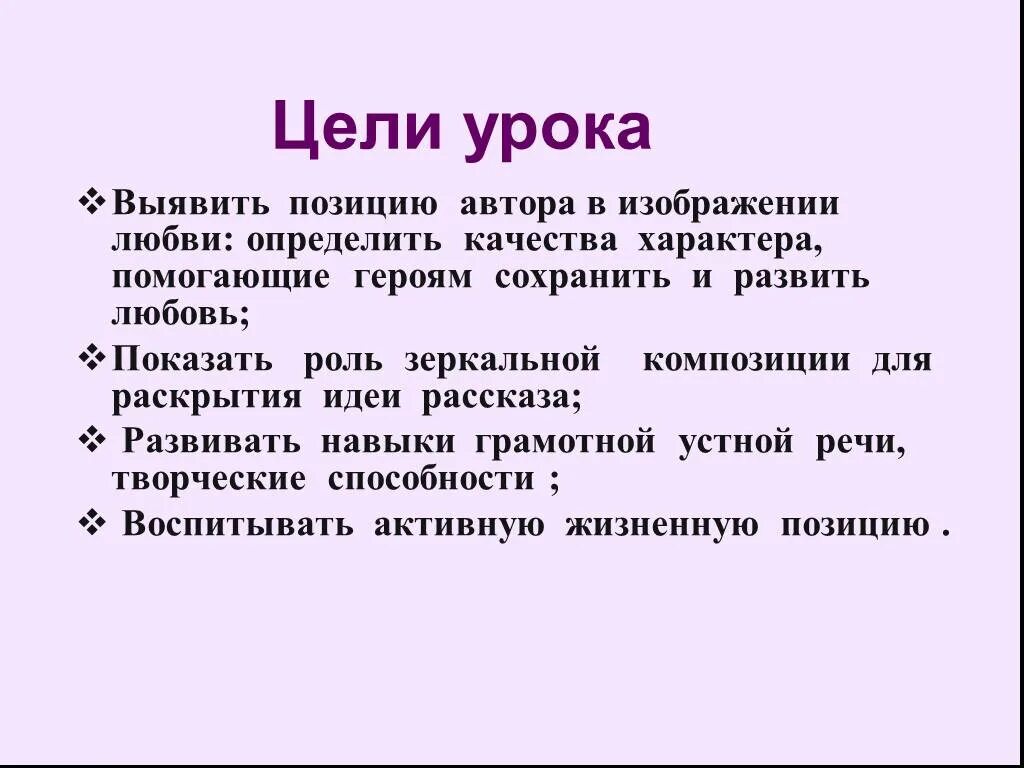 Цели урока

❖ Выявить позицию автора в изображении любви: определить качества характера, помогающие героям сохранить и развить любовь;

❖ Показать роль зеркальной композиции для раскрытия идеи рассказа;

❖ Развивать навыки грамотной устной речи, творческие способности ;

❖ Воспитывать активную жизненную позицию .